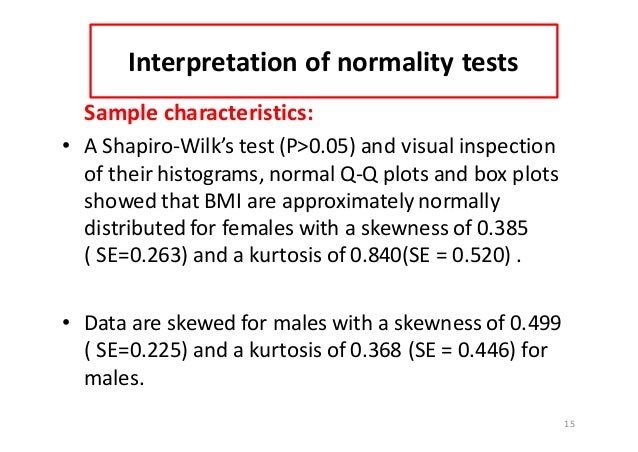 Interpretation of normality tests

Sample characteristics:

• A Shapiro-Wilk's test (P>0.05) and visual inspection of their histograms, normal Q-Q plots and box plots showed that BMI are approximately normally distributed for females with a skewness of 0.385 ( SE=0.263) and a kurtosis of 0.840(SE = 0.520) .

• Data are skewed for males with a skewness of 0.499 ( SE=0.225) and a kurtosis of 0.368 (SE = 0.446) for males.

15